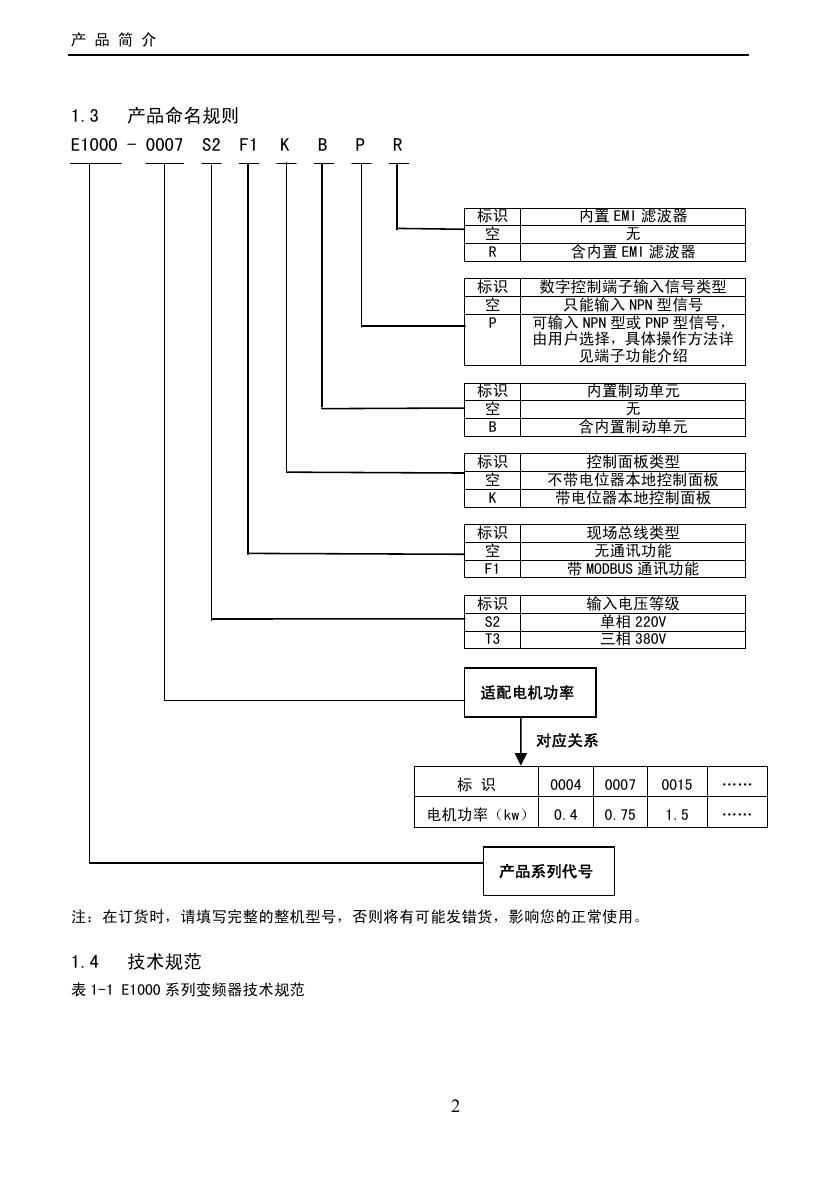 产 品 简 介

1.3 产品命名规则

E1000 - 0007 S2 F1 K B P R

| 标识 | 内置 EMI 滤波器 |
|---|---|
| 空 | 无 |
| R | 含内置 EMI 滤波器 |

| 标识 | 数字控制端子输入信号类型 |
|---|---|
| 空 | 只能输入 NPN 型信号 |
| P | 可输入 NPN 型或 PNP 型信号，由用户选择，具体操作方法详见端子功能介绍 |

| 标识 | 内置制动单元 |
|---|---|
| 空 | 无 |
| B | 含内置制动单元 |

| 标识 | 控制面板类型 |
|---|---|
| 空 | 不带电位器本地控制面板 |
| K | 带电位器本地控制面板 |

| 标识 | 现场总线类型 |
|---|---|
| 空 | 无通讯功能 |
| F1 | 带 MODBUS 通讯功能 |

| 标识 | 输入电压等级 |
|---|---|
| S2 | 单相 220V |
| T3 | 三相 380V |

适配电机功率

对应关系

| 标 识 | 0004 | 0007 | 0015 | …… |
|---|---|---|---|---|
| 电机功率（kw） | 0.4 | 0.75 | 1.5 | …… |

产品系列代号

注：在订货时，请填写完整的整机型号，否则将有可能发错货，影响您的正常使用。

1.4 技术规范

表 1-1 E1000 系列变频器技术规范

2